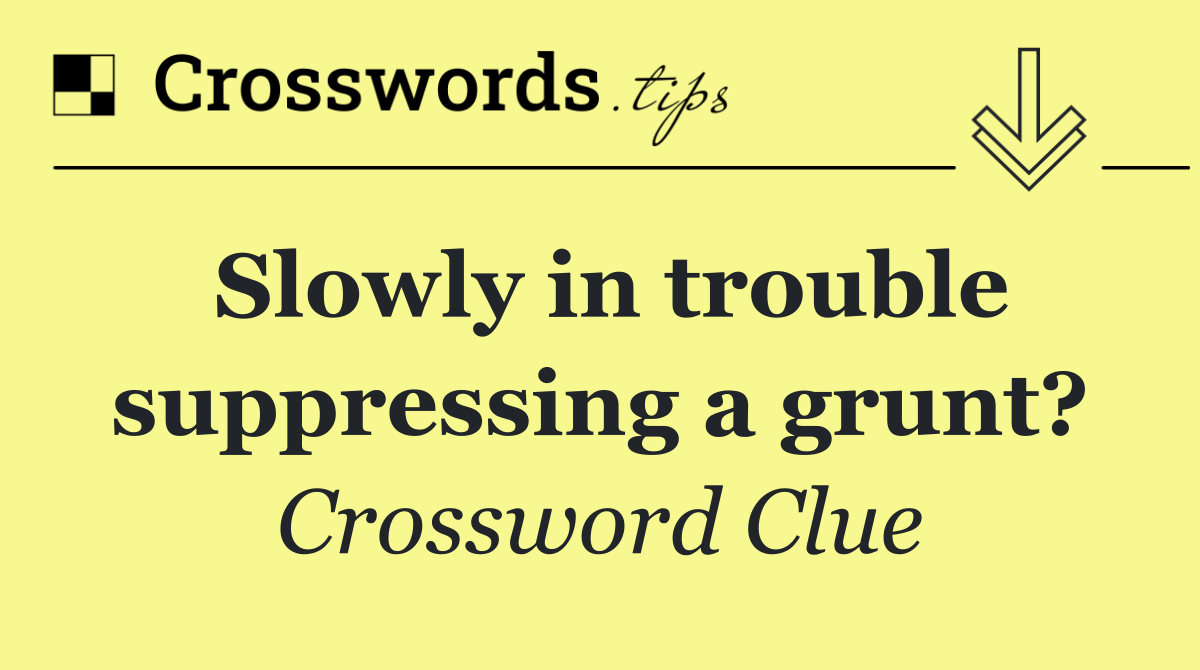 Crosswords.tips

Slowly in trouble suppressing a grunt?

Crossword Clue